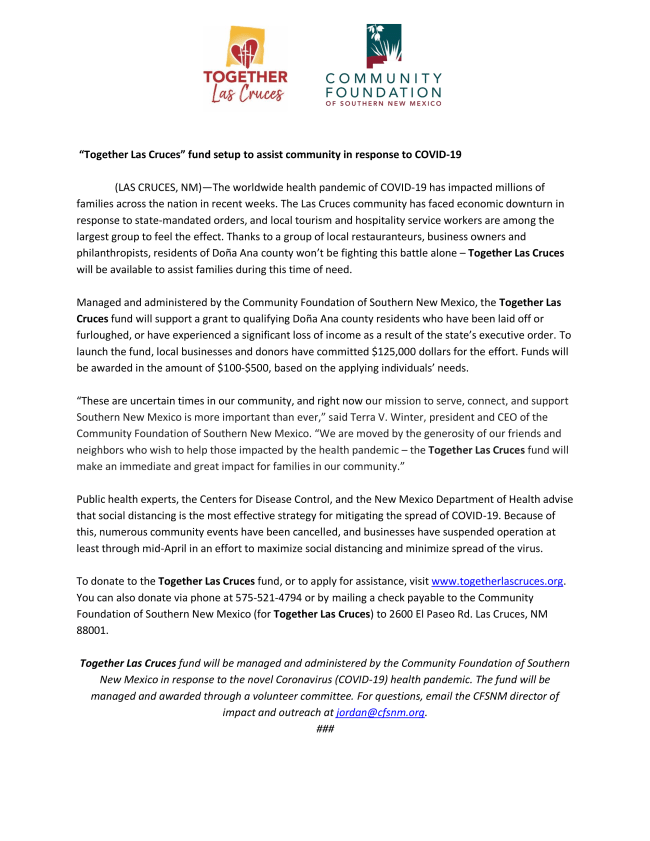 TOGETHER Las Cruces

COMMUNITY FOUNDATION OF SOUTHERN NEW MEXICO

"Together Las Cruces" fund setup to assist community in response to COVID-19

(LAS CRUCES, NM)—The worldwide health pandemic of COVID-19 has impacted millions of families across the nation in recent weeks. The Las Cruces community has faced economic downturn in response to state-mandated orders, and local tourism and hospitality service workers are among the largest group to feel the effect. Thanks to a group of local restauranteurs, business owners and philanthropists, residents of Doña Ana county won't be fighting this battle alone – Together Las Cruces will be available to assist families during this time of need.

Managed and administered by the Community Foundation of Southern New Mexico, the Together Las Cruces fund will support a grant to qualifying Doña Ana county residents who have been laid off or furloughed, or have experienced a significant loss of income as a result of the state's executive order. To launch the fund, local businesses and donors have committed $125,000 dollars for the effort. Funds will be awarded in the amount of $100-$500, based on the applying individuals' needs.

"These are uncertain times in our community, and right now our mission to serve, connect, and support Southern New Mexico is more important than ever," said Terra V. Winter, president and CEO of the Community Foundation of Southern New Mexico. "We are moved by the generosity of our friends and neighbors who wish to help those impacted by the health pandemic – the Together Las Cruces fund will make an immediate and great impact for families in our community."

Public health experts, the Centers for Disease Control, and the New Mexico Department of Health advise that social distancing is the most effective strategy for mitigating the spread of COVID-19. Because of this, numerous community events have been cancelled, and businesses have suspended operation at least through mid-April in an effort to maximize social distancing and minimize spread of the virus.

To donate to the Together Las Cruces fund, or to apply for assistance, visit www.togetherlascruces.org. You can also donate via phone at 575-521-4794 or by mailing a check payable to the Community Foundation of Southern New Mexico (for Together Las Cruces) to 2600 El Paseo Rd. Las Cruces, NM 88001.

Together Las Cruces fund will be managed and administered by the Community Foundation of Southern New Mexico in response to the novel Coronavirus (COVID-19) health pandemic. The fund will be managed and awarded through a volunteer committee. For questions, email the CFSNM director of impact and outreach at jordan@cfsnm.org.
###